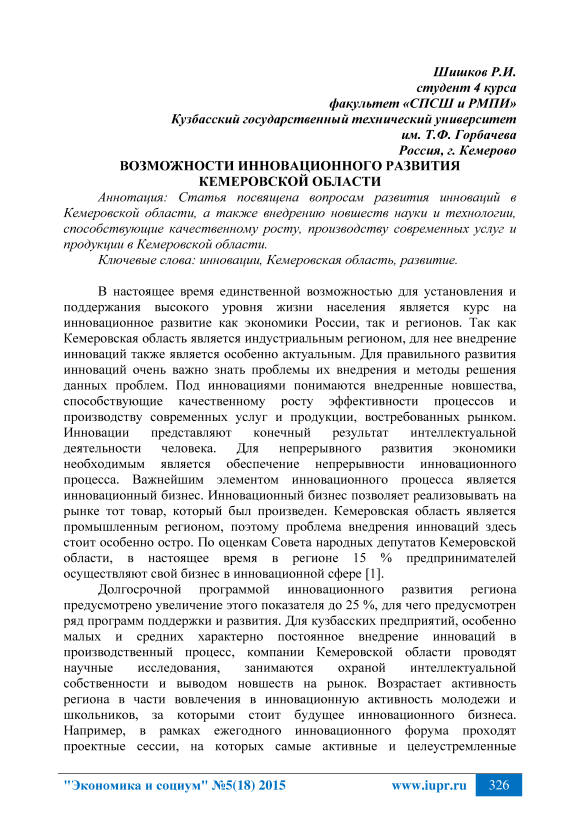 Шишков Р.И.
студент 4 курса
факультет «СПСШ и РМПИ»
Кузбасский государственный технический университет
им. Т.Ф. Горбачева
Россия, г. Кемерово

ВОЗМОЖНОСТИ ИННОВАЦИОННОГО РАЗВИТИЯ КЕМЕРОВСКОЙ ОБЛАСТИ

Аннотация: Статья посвящена вопросам развития инноваций в Кемеровской области, а также внедрению новшеств науки и технологии, способствующие качественному росту, производству современных услуг и продукции в Кемеровской области.

Ключевые слова: инновации, Кемеровская область, развитие.

В настоящее время единственной возможностью для установления и поддержания высокого уровня жизни населения является курс на инновационное развитие как экономики России, так и регионов. Так как Кемеровская область является индустриальным регионом, для нее внедрение инноваций также является особенно актуальным. Для правильного развития инноваций очень важно знать проблемы их внедрения и методы решения данных проблем. Под инновациями понимаются внедренные новшества, способствующие качественному росту эффективности процессов и производству современных услуг и продукции, востребованных рынком. Инновации представляют конечный результат интеллектуальной деятельности человека. Для непрерывного развития экономики необходимым является обеспечение непрерывности инновационного процесса. Важнейшим элементом инновационного процесса является инновационный бизнес. Инновационный бизнес позволяет реализовывать на рынке тот товар, который был произведен. Кемеровская область является промышленным регионом, поэтому проблема внедрения инноваций здесь стоит особенно остро. По оценкам Совета народных депутатов Кемеровской области, в настоящее время в регионе 15 % предпринимателей осуществляют свой бизнес в инновационной сфере [1].

Долгосрочной программой инновационного развития региона предусмотрено увеличение этого показателя до 25 %, для чего предусмотрен ряд программ поддержки и развития. Для кузбасских предприятий, особенно малых и средних характерно постоянное внедрение инноваций в производственный процесс, компании Кемеровской области проводят научные исследования, занимаются охраной интеллектуальной собственности и выводом новшеств на рынок. Возрастает активность региона в части вовлечения в инновационную активность молодежи и школьников, за которыми стоит будущее инновационного бизнеса. Например, в рамках ежегодного инновационного форума проходят проектные сессии, на которых самые активные и целеустремленные

"Экономика и социум" №5(18) 2015 www.iupr.ru 326